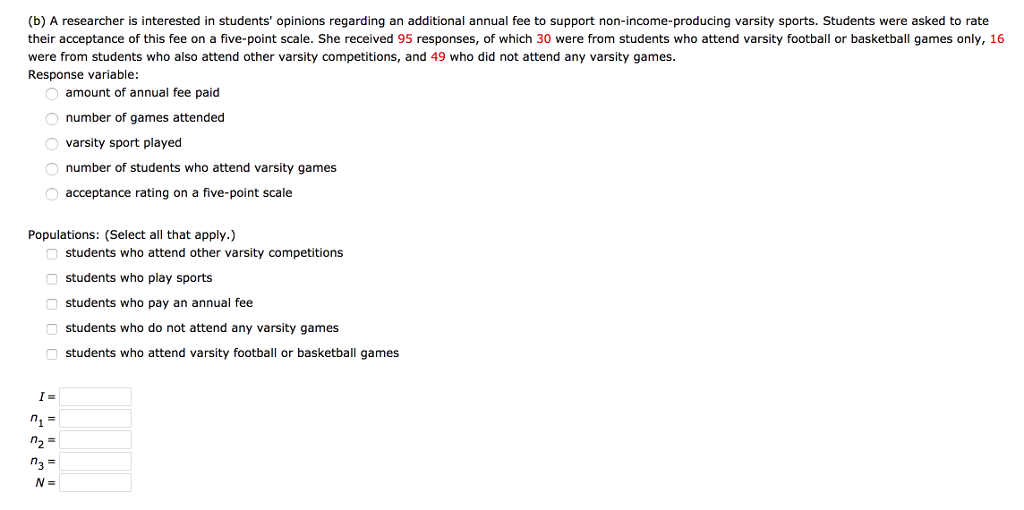 (b) A researcher is interested in students' opinions regarding an additional annual fee to support non-income-producing varsity sports. Students were asked to rate their acceptance of this fee on a five-point scale. She received 95 responses, of which 30 were from students who attend varsity football or basketball games only, 16 were from students who also attend other varsity competitions, and 49 who did not attend any varsity games.

Response variable:

amount of annual fee paid

number of games attended

varsity sport played

number of students who attend varsity games

acceptance rating on a five-point scale

Populations: (Select all that apply.)

students who attend other varsity competitions

students who play sports

students who pay an annual fee

students who do not attend any varsity games

students who attend varsity football or basketball games

$I =$

$n_1 =$

$n_2 =$

$n_3 =$

$N =$